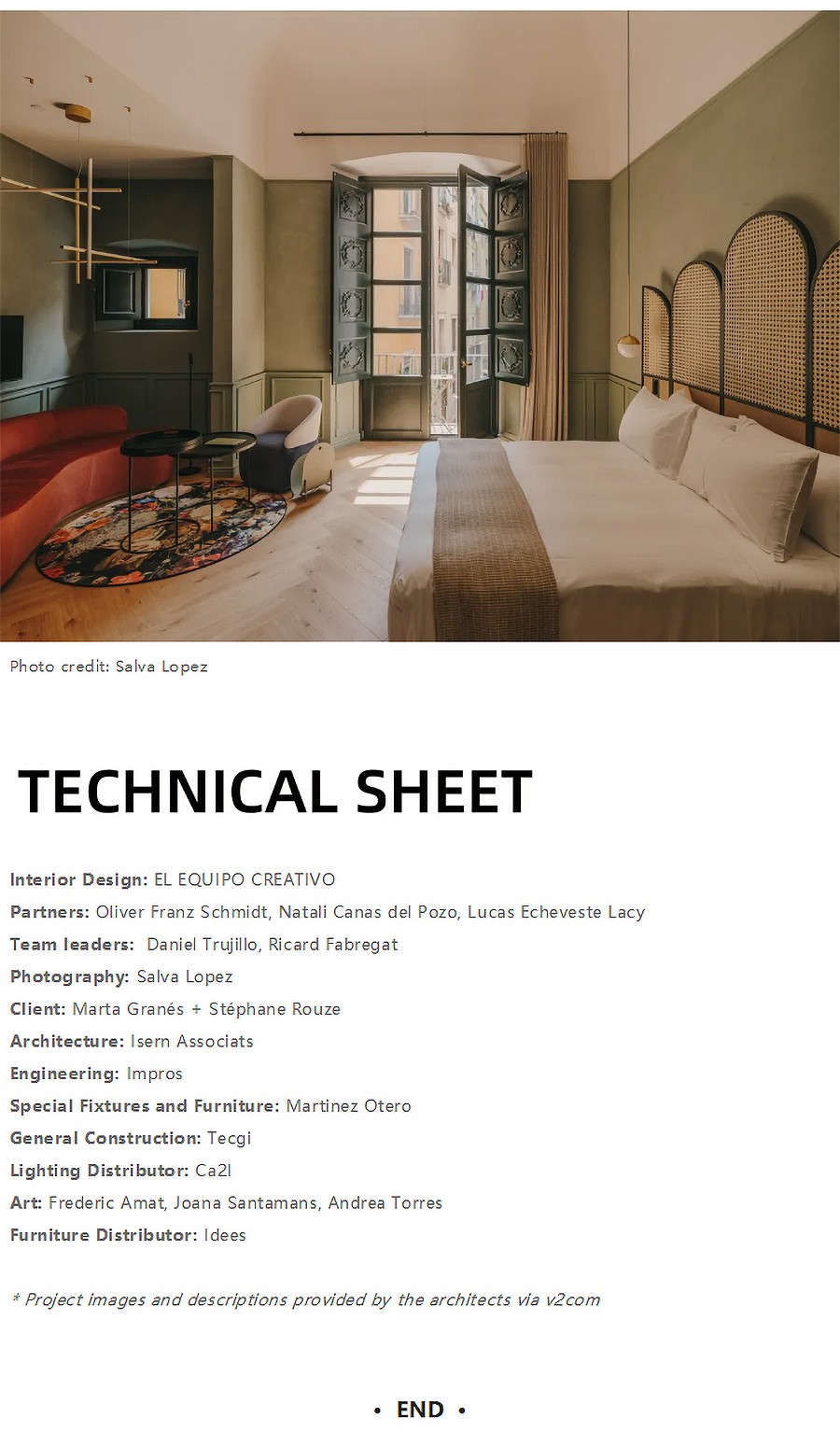 Photo credit: Salva Lopez

TECHNICAL SHEET

Interior Design: EL EQUIPO CREATIVO

Partners: Oliver Franz Schmidt, Natali Canas del Pozo, Lucas Echeveste Lacy

Team leaders: Daniel Trujillo, Ricard Fabregat

Photography: Salva Lopez

Client: Marta Granés + Stéphane Rouze

Architecture: Isern Associats

Engineering: Impros

Special Fixtures and Furniture: Martinez Otero

General Construction: Tecgi

Lighting Distributor: Ca2l

Art: Frederic Amat, Joana Santamans, Andrea Torres

Furniture Distributor: Idees

* Project images and descriptions provided by the architects via v2com

• END •